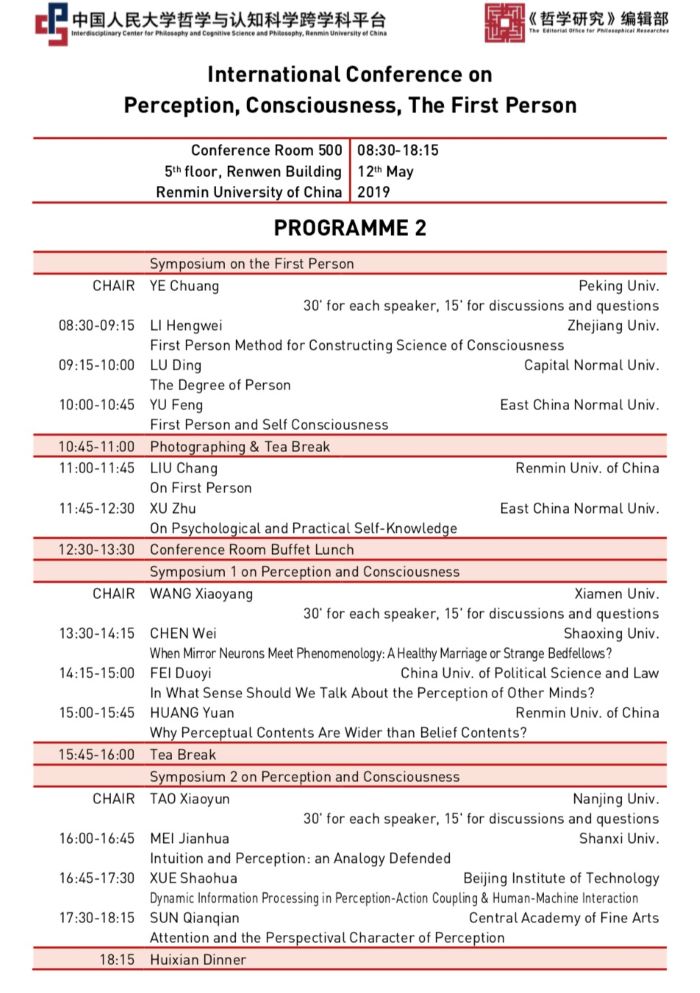 中国人民大学哲学与认知科学跨学科平台
Interdisciplinary Center for Philosophy and Cognitive Science and Philosophy, Renmin University of China

《哲学研究》编辑部
The Editorial Office for Philosophical Researches

International Conference on
Perception, Consciousness, The First Person

| Conference Room 500 | 08:30-18:15 |
|---|---|
| 5th floor, Renwen Building | 12th May |
| Renmin University of China | 2019 |

PROGRAMME 2

| | | |
|---|---|---|
| | Symposium on the First Person | |
| CHAIR | YE Chuang | Peking Univ. |
| | | 30' for each speaker, 15' for discussions and questions |
| 08:30-09:15 | LI Hengwei | Zhejiang Univ. |
| | First Person Method for Constructing Science of Consciousness | |
| 09:15-10:00 | LU Ding | Capital Normal Univ. |
| | The Degree of Person | |
| 10:00-10:45 | YU Feng | East China Normal Univ. |
| | First Person and Self Consciousness | |
| 10:45-11:00 | Photographing & Tea Break | |
| 11:00-11:45 | LIU Chang | Renmin Univ. of China |
| | On First Person | |
| 11:45-12:30 | XU Zhu | East China Normal Univ. |
| | On Psychological and Practical Self-Knowledge | |
| 12:30-13:30 | Conference Room Buffet Lunch | |
| | Symposium 1 on Perception and Consciousness | |
| CHAIR | WANG Xiaoyang | Xiamen Univ. |
| | | 30' for each speaker, 15' for discussions and questions |
| 13:30-14:15 | CHEN Wei | Shaoxing Univ. |
| | When Mirror Neurons Meet Phenomenology: A Healthy Marriage or Strange Bedfellows? | |
| 14:15-15:00 | FEI Duoyi | China Univ. of Political Science and Law |
| | In What Sense Should We Talk About the Perception of Other Minds? | |
| 15:00-15:45 | HUANG Yuan | Renmin Univ. of China |
| | Why Perceptual Contents Are Wider than Belief Contents? | |
| 15:45-16:00 | Tea Break | |
| | Symposium 2 on Perception and Consciousness | |
| CHAIR | TAO Xiaoyun | Nanjing Univ. |
| | | 30' for each speaker, 15' for discussions and questions |
| 16:00-16:45 | MEI Jianhua | Shanxi Univ. |
| | Intuition and Perception: an Analogy Defended | |
| 16:45-17:30 | XUE Shaohua | Beijing Institute of Technology |
| | Dynamic Information Processing in Perception-Action Coupling & Human-Machine Interaction | |
| 17:30-18:15 | SUN Qianqian | Central Academy of Fine Arts |
| | Attention and the Perspectival Character of Perception | |
| 18:15 | Huixian Dinner | |